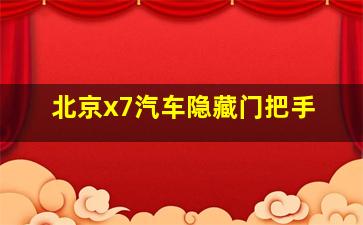 北京x7汽车隐藏门把手